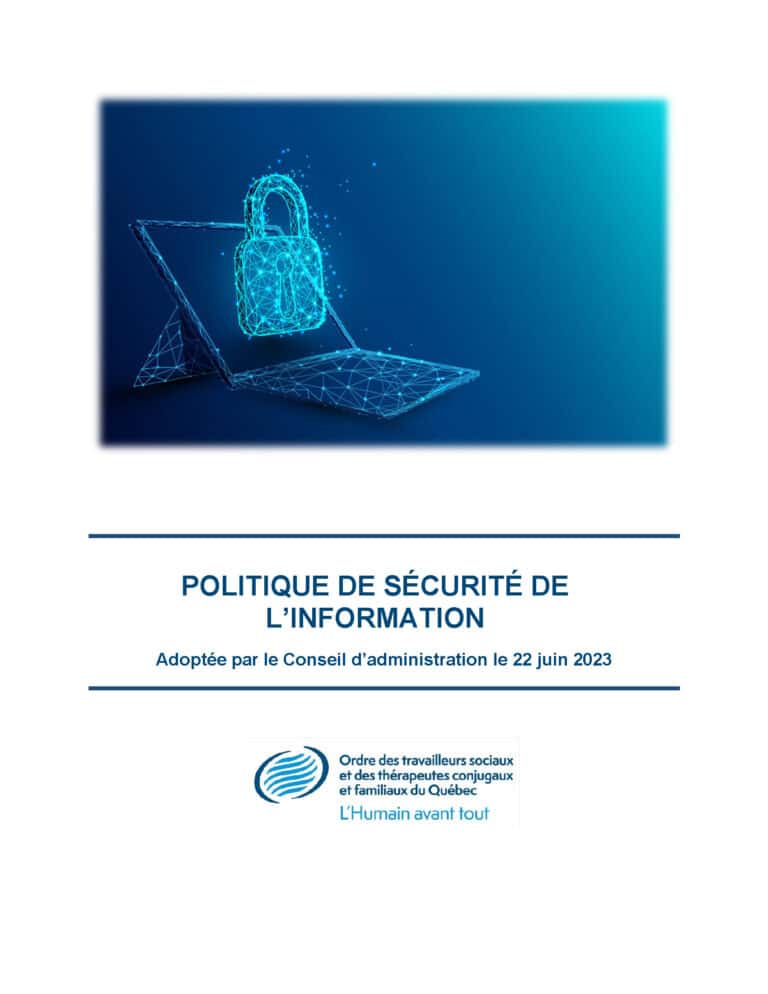 POLITIQUE DE SÉCURITÉ DE L'INFORMATION

Adoptée par le Conseil d'administration le 22 juin 2023

Ordre des travailleurs sociaux et des thérapeutes conjugaux et familiaux du Québec

L'Humain avant tout